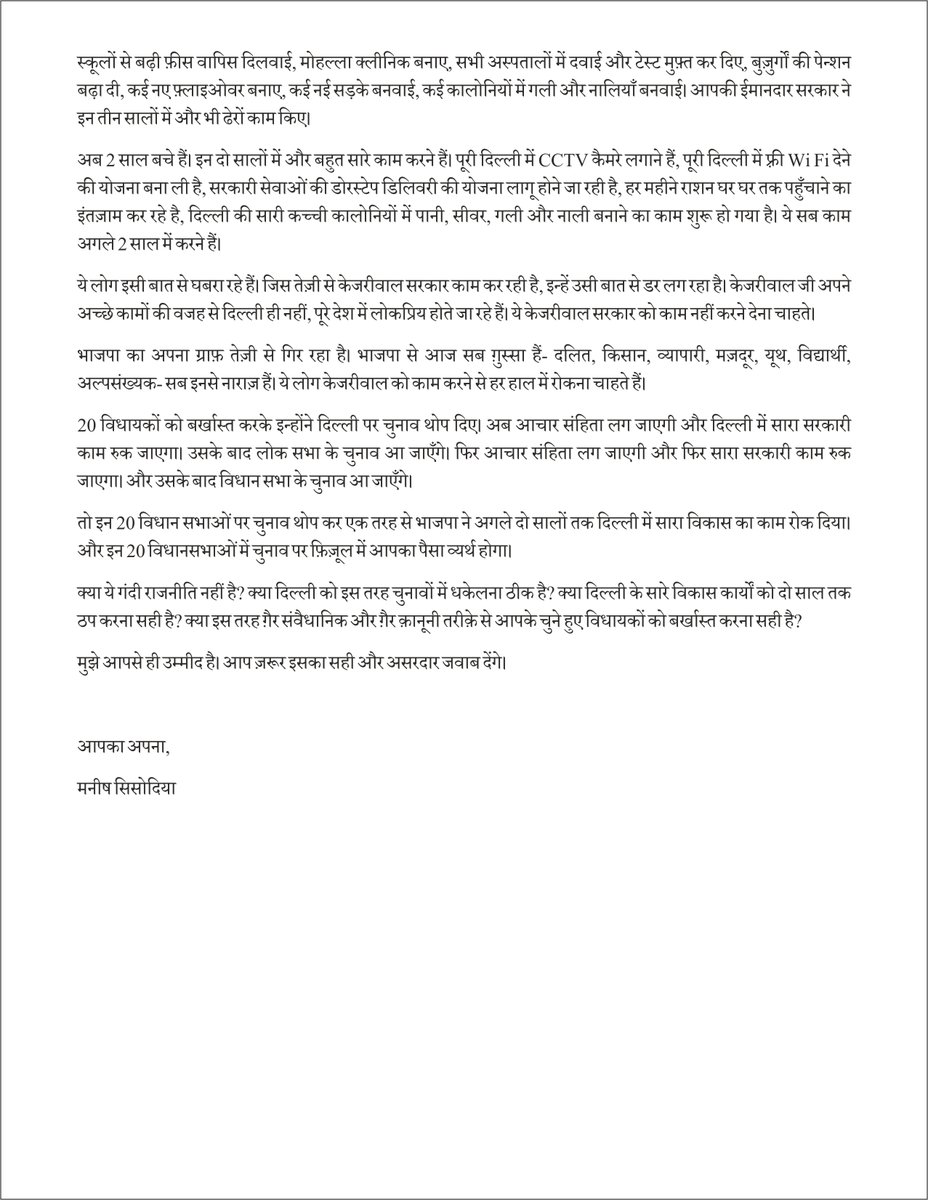 स्कूलों से बढ़ी फ़ीस वापिस दिलवाई, मोहल्ला क्लीनिक बनाए, सभी अस्पतालों में दवाई और टेस्ट मुफ़्त कर दिए, बुज़ुर्गों की पेन्शन बढ़ा दी, कई नए फ़्लाइओवर बनाए, कई नई सड़के बनवाई, कई कालोनियों में गली और नालियाँ बनवाई। आपकी ईमानदार सरकार ने इन तीन सालों में और भी ढेरों काम किए।

अब 2 साल बचे हैं। इन दो सालों में और बहुत सारे काम करने हैं। पूरी दिल्ली में CCTV कैमरे लगाने हैं, पूरी दिल्ली में फ़्री Wi Fi देने की योजना बना ली है, सरकारी सेवाओं की डोरस्टेप डिलिवरी की योजना लागू होने जा रही है, हर महीने राशन घर घर तक पहुँचाने का इंतज़ाम कर रहे है, दिल्ली की सारी कच्ची कालोनियों में पानी, सीवर, गली और नाली बनाने का काम शुरू हो गया है। ये सब काम अगले 2 साल में करने हैं।

ये लोग इसी बात से घबरा रहे हैं। जिस तेज़ी से केजरीवाल सरकार काम कर रही है, इन्हें उसी बात से डर लग रहा है। केजरीवाल जी अपने अच्छे कामों की वजह से दिल्ली ही नहीं, पूरे देश में लोकप्रिय होते जा रहे हैं। ये केजरीवाल सरकार को काम नहीं करने देना चाहते।

भाजपा का अपना ग्राफ़ तेज़ी से गिर रहा है। भाजपा से आज सब ग़ुस्सा हैं- दलित, किसान, व्यापारी, मज़दूर, यूथ, विद्यार्थी, अल्पसंख्यक- सब इनसे नाराज़ हैं। ये लोग केजरीवाल को काम करने से हर हाल में रोकना चाहते हैं।

20 विधायकों को बर्खास्त करके इन्होंने दिल्ली पर चुनाव थोप दिए। अब आचार संहिता लग जाएगी और दिल्ली में सारा सरकारी काम रुक जाएगा। उसके बाद लोक सभा के चुनाव आ जाएँगे। फिर आचार संहिता लग जाएगी और फिर सारा सरकारी काम रुक जाएगा। और उसके बाद विधान सभा के चुनाव आ जाएँगे।

तो इन 20 विधान सभाओं पर चुनाव थोप कर एक तरह से भाजपा ने अगले दो सालों तक दिल्ली में सारा विकास का काम रोक दिया। और इन 20 विधानसभाओं में चुनाव पर फ़िज़ूल में आपका पैसा व्यर्थ होगा।

क्या ये गंदी राजनीति नहीं है? क्या दिल्ली को इस तरह चुनावों में धकेलना ठीक है? क्या दिल्ली के सारे विकास कार्यों को दो साल तक ठप करना सही है? क्या इस तरह ग़ैर संवैधानिक और ग़ैर क़ानूनी तरीक़े से आपके चुने हुए विधायकों को बर्खास्त करना सही है?

मुझे आपसे ही उम्मीद है। आप ज़रूर इसका सही और असरदार जवाब देंगे।

आपका अपना,

मनीष सिसोदिया